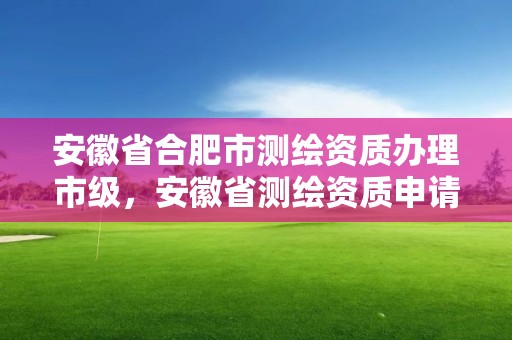 安徽省合肥市测绘资质办理市级，安徽省测绘资质申请